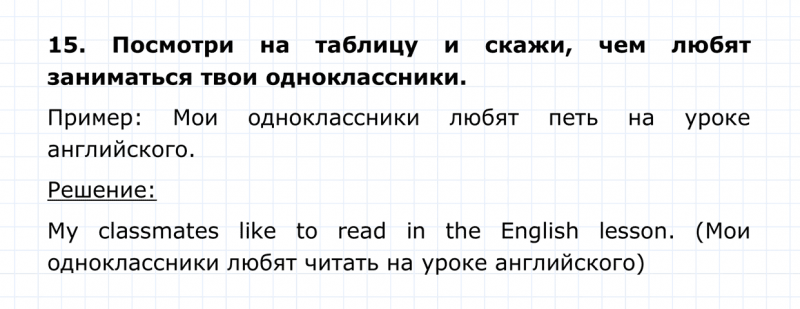 15. Посмотри на таблицу и скажи, чем любят заниматься твои одноклассники.

Пример: Мои одноклассники любят петь на уроке английского.

Решение:

My classmates like to read in the English lesson. (Мои одноклассники любят читать на уроке английского)